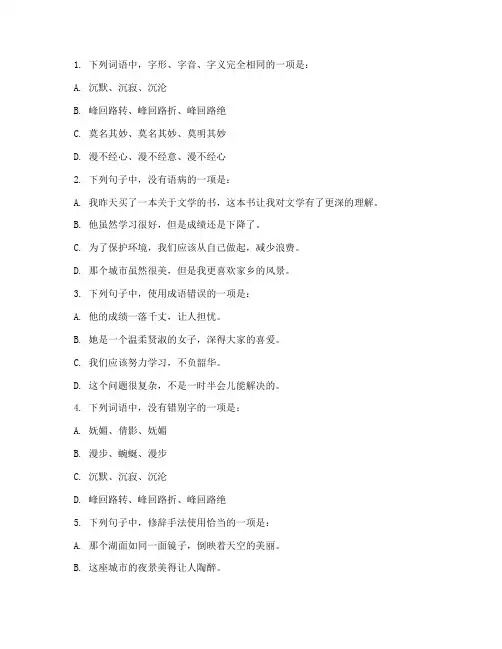 1. 下列词语中，字形、字音、字义完全相同的一项是：

A. 沉默、沉寂、沉沦

B. 峰回路转、峰回路折、峰回路绝

C. 莫名其妙、莫名其妙、莫明其妙

D. 漫不经心、漫不经意、漫不经心

2. 下列句子中，没有语病的一项是：

A. 我昨天买了一本关于文学的书，这本书让我对文学有了更深的理解。

B. 他虽然学习很好，但是成绩还是下降了。

C. 为了保护环境，我们应该从自己做起，减少浪费。

D. 那个城市虽然很美，但是我更喜欢家乡的风景。

3. 下列句子中，使用成语错误的一项是：

A. 他的成绩一落千丈，让人担忧。

B. 她是一个温柔贤淑的女子，深得大家的喜爱。

C. 我们应该努力学习，不负韶华。

D. 这个问题很复杂，不是一时半会儿能解决的。

4. 下列词语中，没有错别字的一项是：

A. 妩媚、倩影、妩媚

B. 漫步、蜿蜒、漫步

C. 沉默、沉寂、沉沦

D. 峰回路转、峰回路折、峰回路绝

5. 下列句子中，修辞手法使用恰当的一项是：

A. 那个湖面如同一面镜子，倒映着天空的美丽。

B. 这座城市的夜景美得让人陶醉。